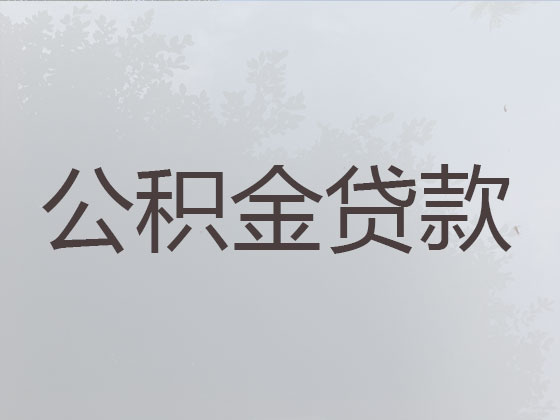 公积金贷款